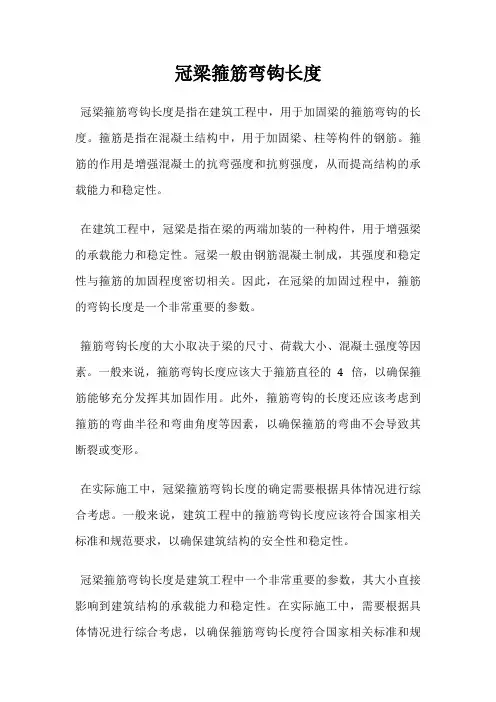 冠梁箍筋弯钩长度

冠梁箍筋弯钩长度是指在建筑工程中，用于加固梁的箍筋弯钩的长度。箍筋是指在混凝土结构中，用于加固梁、柱等构件的钢筋。箍筋的作用是增强混凝土的抗弯强度和抗剪强度，从而提高结构的承载能力和稳定性。

在建筑工程中，冠梁是指在梁的两端加装的一种构件，用于增强梁的承载能力和稳定性。冠梁一般由钢筋混凝土制成，其强度和稳定性与箍筋的加固程度密切相关。因此，在冠梁的加固过程中，箍筋的弯钩长度是一个非常重要的参数。

箍筋弯钩长度的大小取决于梁的尺寸、荷载大小、混凝土强度等因素。一般来说，箍筋弯钩长度应该大于箍筋直径的 4 倍，以确保箍筋能够充分发挥其加固作用。此外，箍筋弯钩的长度还应该考虑到箍筋的弯曲半径和弯曲角度等因素，以确保箍筋的弯曲不会导致其断裂或变形。

在实际施工中，冠梁箍筋弯钩长度的确定需要根据具体情况进行综合考虑。一般来说，建筑工程中的箍筋弯钩长度应该符合国家相关标准和规范要求，以确保建筑结构的安全性和稳定性。

冠梁箍筋弯钩长度是建筑工程中一个非常重要的参数，其大小直接影响到建筑结构的承载能力和稳定性。在实际施工中，需要根据具体情况进行综合考虑，以确保箍筋弯钩长度符合国家相关标准和规